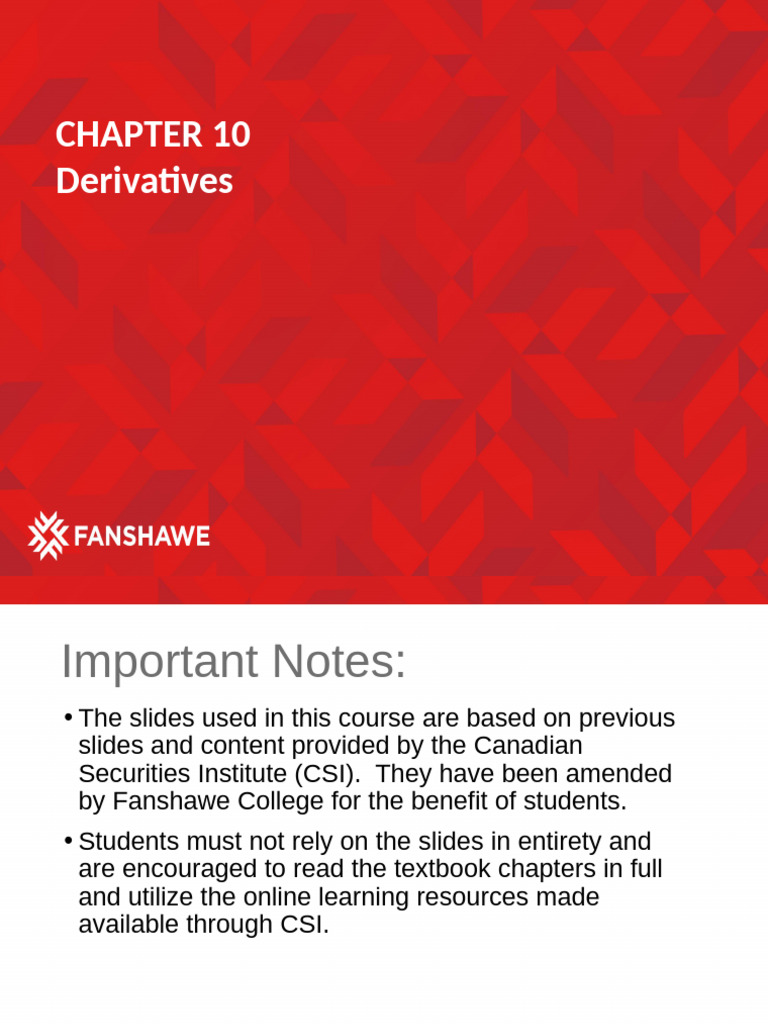 CHAPTER 10
Derivatives

FANSHAWE

Important Notes:

• The slides used in this course are based on previous slides and content provided by the Canadian Securities Institute (CSI). They have been amended by Fanshawe College for the benefit of students.

• Students must not rely on the slides in entirety and are encouraged to read the textbook chapters in full and utilize the online learning resources made available through CSI.